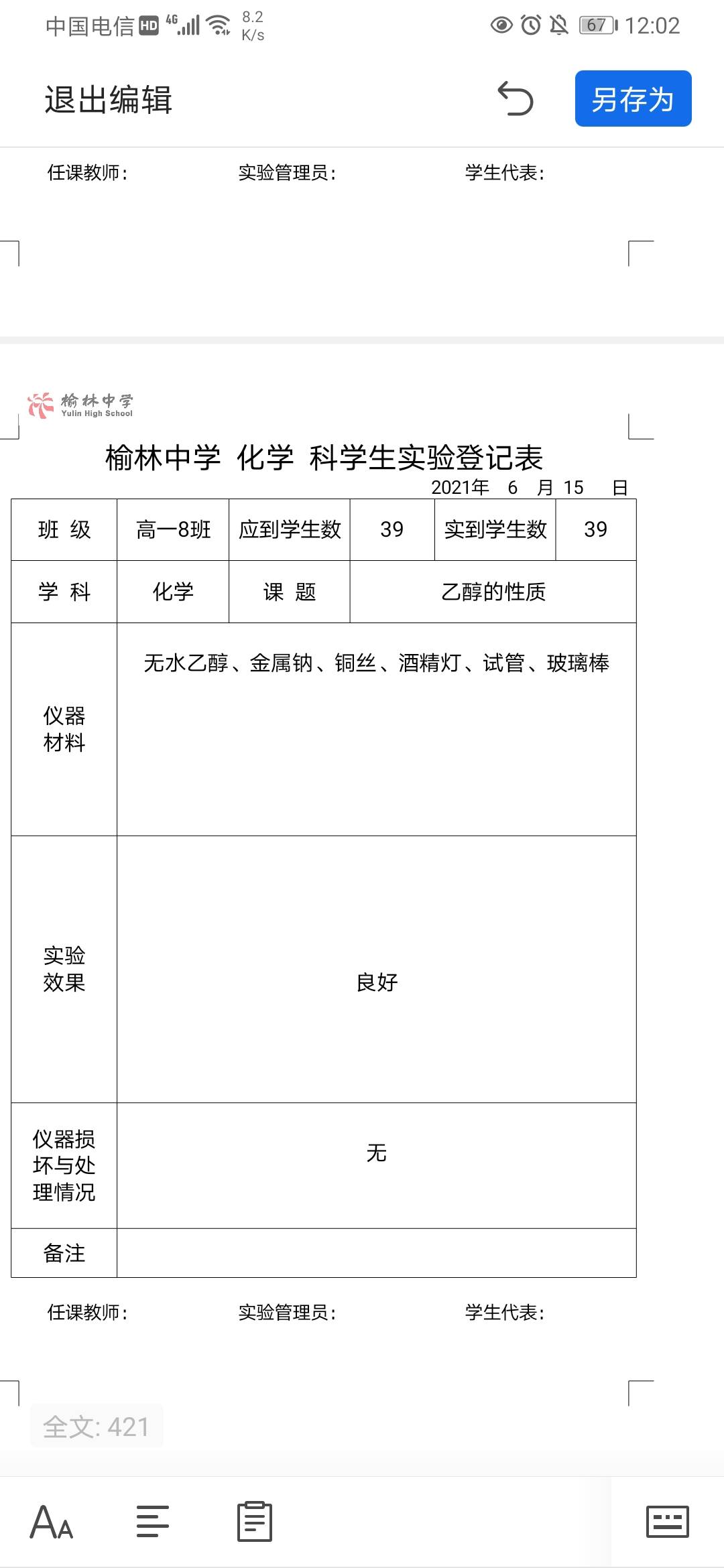 中国电信 HD 4G 8.2 K/s 67 12:02

退出编辑 另存为

任课教师： 实验管理员： 学生代表：

榆林中学 Yulin High School

榆林中学 化学 科学生实验登记表

2021年 6 月 15 日

| 班 级 | 高一8班 | 应到学生数 | 39 | 实到学生数 | 39 |
|---|---|---|---|---|---|
| 学 科 | 化学 | 课 题 | 乙醇的性质 | | |
| 仪器材料 | 无水乙醇、金属钠、铜丝、酒精灯、试管、玻璃棒 | | | | |
| 实验效果 | 良好 | | | | |
| 仪器损坏与处理情况 | 无 | | | | |
| 备注 | | | | | |

任课教师： 实验管理员： 学生代表：

全文: 421